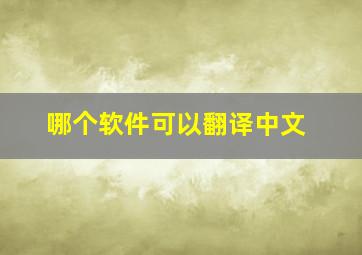 哪个软件可以翻译中文